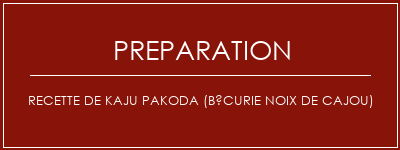 PREPARATION

RECETTE DE KAJU PAKODA (B?CURIE NOIX DE CAJOU)